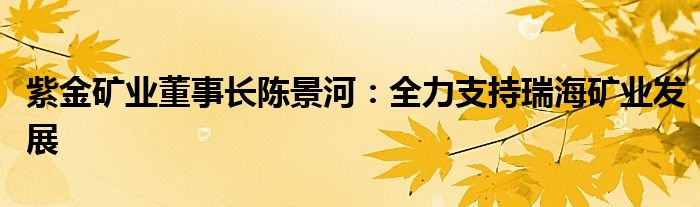 紫金矿业董事长陈景河：全力支持瑞海矿业发展